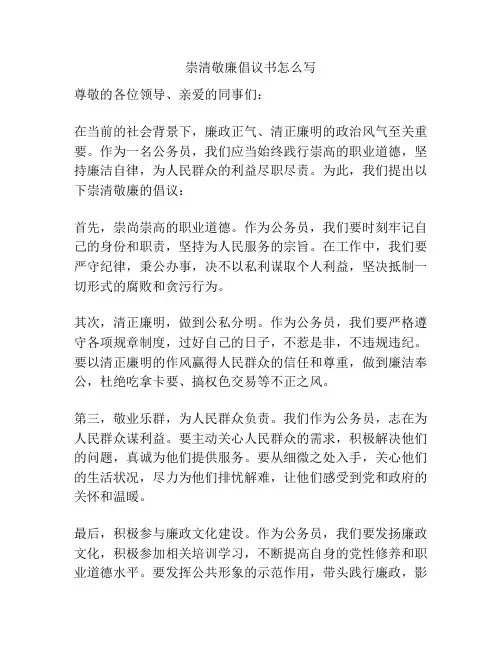 崇清敬廉倡议书怎么写

尊敬的各位领导、亲爱的同事们：

在当前的社会背景下，廉政正气、清正廉明的政治风气至关重要。作为一名公务员，我们应当始终践行崇高的职业道德，坚持廉洁自律，为人民群众的利益尽职尽责。为此，我们提出以下崇清敬廉的倡议：

首先，崇尚崇高的职业道德。作为公务员，我们要时刻牢记自己的身份和职责，坚持为人民服务的宗旨。在工作中，我们要严守纪律，秉公办事，决不以私利谋取个人利益，坚决抵制一切形式的腐败和贪污行为。

其次，清正廉明，做到公私分明。作为公务员，我们要严格遵守各项规章制度，过好自己的日子，不惹是非，不违规违纪。要以清正廉明的作风赢得人民群众的信任和尊重，做到廉洁奉公，杜绝吃拿卡要、搞权色交易等不正之风。

第三，敬业乐群，为人民群众负责。我们作为公务员，志在为人民群众谋利益。要主动关心人民群众的需求，积极解决他们的问题，真诚为他们提供服务。要从细微之处入手，关心他们的生活状况，尽力为他们排忧解难，让他们感受到党和政府的关怀和温暖。

最后，积极参与廉政文化建设。作为公务员，我们要发扬廉政文化，积极参加相关培训学习，不断提高自身的党性修养和职业道德水平。要发挥公共形象的示范作用，带头践行廉政，影